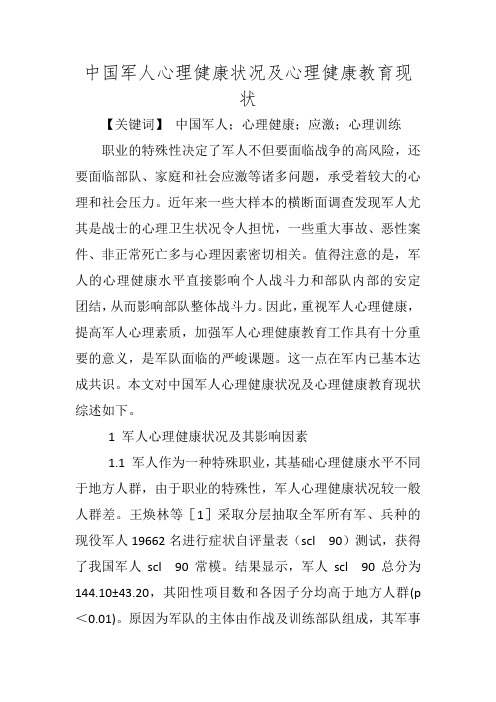 中国军人心理健康状况及心理健康教育现状

【关键词】 中国军人；心理健康；应激；心理训练

职业的特殊性决定了军人不但要面临战争的高风险，还要面临部队、家庭和社会应激等诸多问题，承受着较大的心理和社会压力。近年来一些大样本的横断面调查发现军人尤其是战士的心理卫生状况令人担忧，一些重大事故、恶性案件、非正常死亡多与心理因素密切相关。值得注意的是，军人的心理健康水平直接影响个人战斗力和部队内部的安定团结，从而影响部队整体战斗力。因此，重视军人心理健康，提高军人心理素质，加强军人心理健康教育工作具有十分重要的意义，是军队面临的严峻课题。这一点在军内已基本达成共识。本文对中国军人心理健康状况及心理健康教育现状综述如下。

1 军人心理健康状况及其影响因素

1.1 军人作为一种特殊职业，其基础心理健康水平不同于地方人群，由于职业的特殊性，军人心理健康状况较一般人群差。王焕林等［1］采取分层抽取全军所有军、兵种的现役军人 19662 名进行症状自评量表（scl 90）测试，获得了我国军人 scl 90 常模。结果显示，军人 scl 90 总分为 144.10±43.20，其阳性项目数和各因子分均高于地方人群(p＜0.01)。原因为军队的主体由作战及训练部队组成，其军事